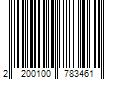 2 200100 783461